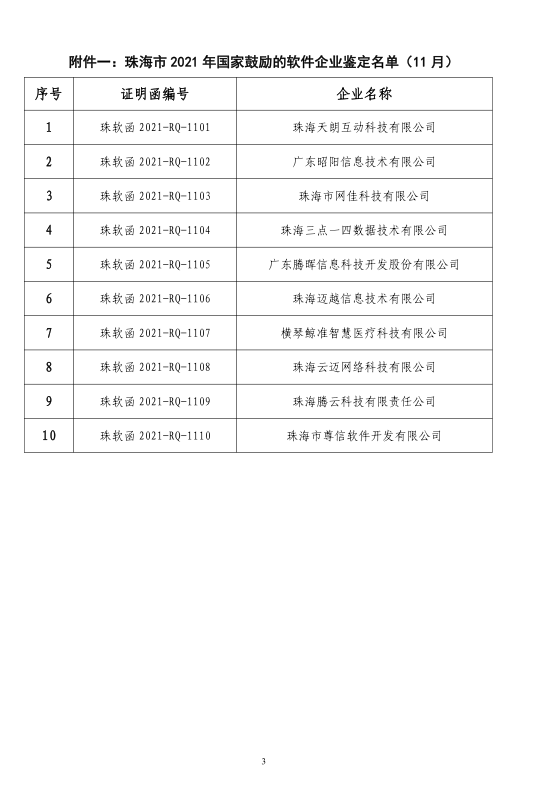 附件一：珠海市 2021 年国家鼓励的软件企业鉴定名单（11 月）

| 序号 | 证明函编号 | 企业名称 |
|---|---|---|
| 1 | 珠软函 2021-RQ-1101 | 珠海天朗互动科技有限公司 |
| 2 | 珠软函 2021-RQ-1102 | 广东昭阳信息技术有限公司 |
| 3 | 珠软函 2021-RQ-1103 | 珠海市网佳科技有限公司 |
| 4 | 珠软函 2021-RQ-1104 | 珠海三点一四数据技术有限公司 |
| 5 | 珠软函 2021-RQ-1105 | 广东腾晖信息科技开发股份有限公司 |
| 6 | 珠软函 2021-RQ-1106 | 珠海迈越信息技术有限公司 |
| 7 | 珠软函 2021-RQ-1107 | 横琴鲸准智慧医疗科技有限公司 |
| 8 | 珠软函 2021-RQ-1108 | 珠海云迈网络科技有限公司 |
| 9 | 珠软函 2021-RQ-1109 | 珠海腾云科技有限责任公司 |
| 10 | 珠软函 2021-RQ-1110 | 珠海市尊信软件开发有限公司 |

3